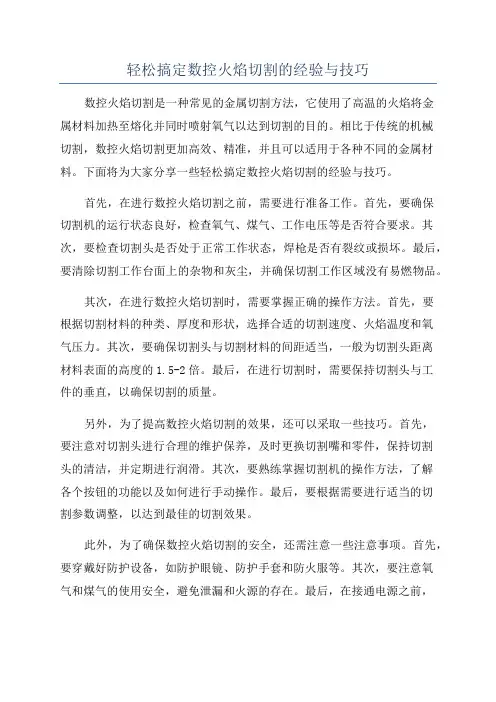 轻松搞定数控火焰切割的经验与技巧

数控火焰切割是一种常见的金属切割方法，它使用了高温的火焰将金属材料加热至熔化并同时喷射氧气以达到切割的目的。相比于传统的机械切割，数控火焰切割更加高效、精准，并且可以适用于各种不同的金属材料。下面将为大家分享一些轻松搞定数控火焰切割的经验与技巧。

首先，在进行数控火焰切割之前，需要进行准备工作。首先，要确保切割机的运行状态良好，检查氧气、煤气、工作电压等是否符合要求。其次，要检查切割头是否处于正常工作状态，焊枪是否有裂纹或损坏。最后，要清除切割工作台面上的杂物和灰尘，并确保切割工作区域没有易燃物品。

其次，在进行数控火焰切割时，需要掌握正确的操作方法。首先，要根据切割材料的种类、厚度和形状，选择合适的切割速度、火焰温度和氧气压力。其次，要确保切割头与切割材料的间距适当，一般为切割头距离材料表面的高度的 1.5-2 倍。最后，在进行切割时，需要保持切割头与工件的垂直，以确保切割的质量。

另外，为了提高数控火焰切割的效果，还可以采取一些技巧。首先，要注意对切割头进行合理的维护保养，及时更换切割嘴和零件，保持切割头的清洁，并定期进行润滑。其次，要熟练掌握切割机的操作方法，了解各个按钮的功能以及如何进行手动操作。最后，要根据需要进行适当的切割参数调整，以达到最佳的切割效果。

此外，为了确保数控火焰切割的安全，还需注意一些注意事项。首先，要穿戴好防护设备，如防护眼镜、防护手套和防火服等。其次，要注意氧气和煤气的使用安全，避免泄漏和火源的存在。最后，在接通电源之前，